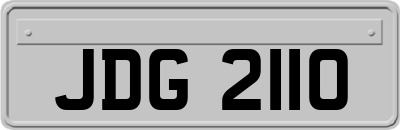 JDG 2110